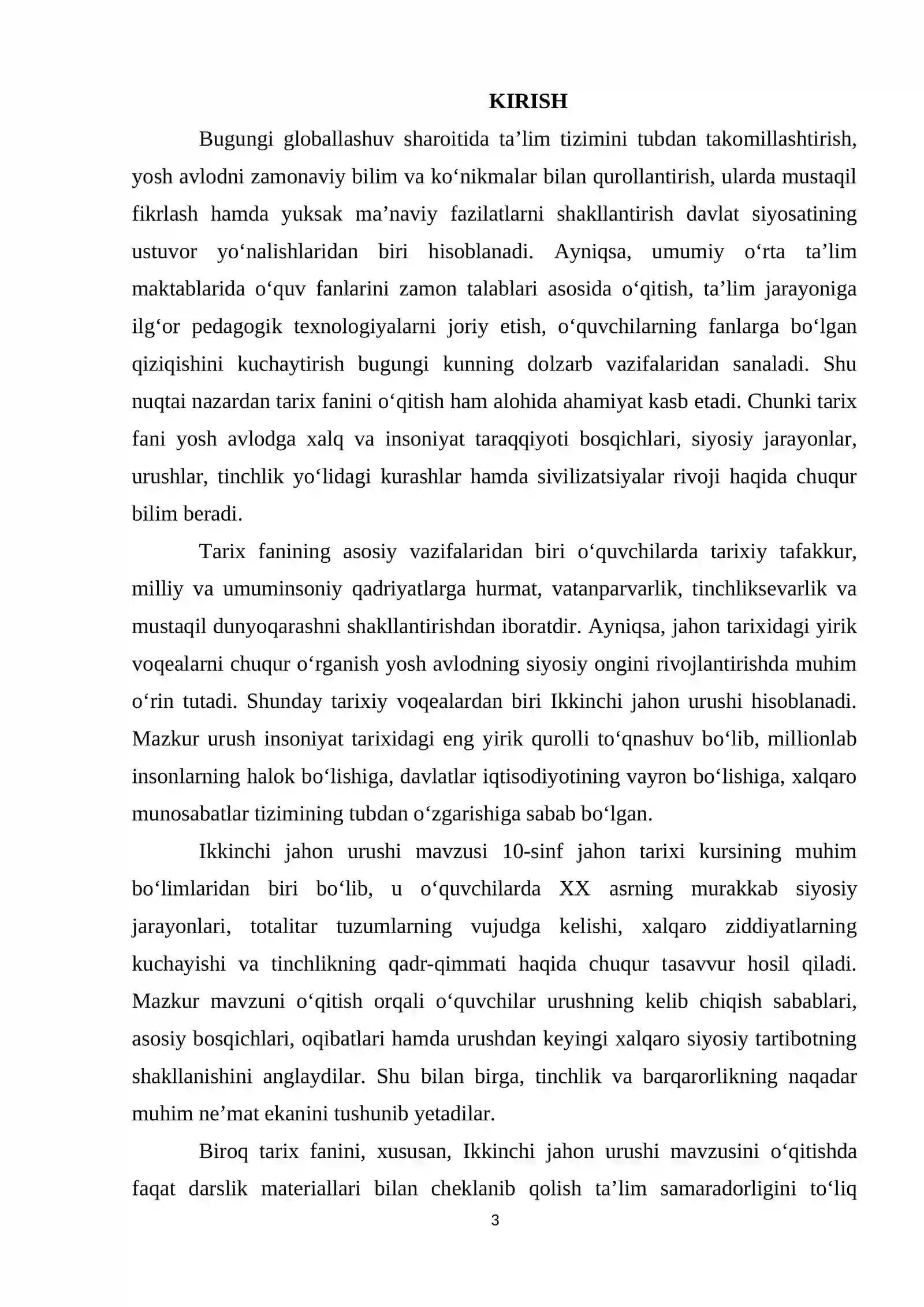 KIRISH

Bugungi globallashuv sharoitida ta'lim tizimini tubdan takomillashtirish, yosh avlodni zamonaviy bilim va ko'nikmalar bilan qurollantirish, ularda mustaqil fikrlash hamda yuksak ma'naviy fazilatlarni shakllantirish davlat siyosatining ustuvor yo'nalishlaridan biri hisoblanadi. Ayniqsa, umumiy o'rta ta'lim maktablarida o'quv fanlarini zamon talablari asosida o'qitish, ta'lim jarayoniga ilg'or pedagogik texnologiyalarni joriy etish, o'quvchilarning fanlarga bo'lgan qiziqishini kuchaytirish bugungi kunning dolzarb vazifalaridan sanaladi. Shu nuqtai nazardan tarix fanini o'qitish ham alohida ahamiyat kasb etadi. Chunki tarix fani yosh avlodga xalq va insoniyat taraqqiyoti bosqichlari, siyosiy jarayonlar, urushlar, tinchlik yo'lidagi kurashlar hamda sivilizatsiyalar rivoji haqida chuqur bilim beradi.

Tarix fanining asosiy vazifalaridan biri o'quvchilarda tarixiy tafakkur, milliy va umuminsoniy qadriyatlarga hurmat, vatanparvarlik, tinchliksevarlik va mustaqil dunyoqarashni shakllantirishdan iboratdir. Ayniqsa, jahon tarixidagi yirik voqealarni chuqur o'rganish yosh avlodning siyosiy ongini rivojlantirishda muhim o'rin tutadi. Shunday tarixiy voqealardan biri Ikkinchi jahon urushi hisoblanadi. Mazkur urush insoniyat tarixidagi eng yirik qurolli to'qnashuv bo'lib, millionlab insonlarning halok bo'lishiga, davlatlar iqtisodiyotining vayron bo'lishiga, xalqaro munosabatlar tizimining tubdan o'zgarishiga sabab bo'lgan.

Ikkinchi jahon urushi mavzusi 10-sinf jahon tarixi kursining muhim bo'limlaridan biri bo'lib, u o'quvchilarda XX asrning murakkab siyosiy jarayonlari, totalitar tuzumlarning vujudga kelishi, xalqaro ziddiyatlarning kuchayishi va tinchlikning qadr-qimmati haqida chuqur tasavvur hosil qiladi. Mazkur mavzuni o'qitish orqali o'quvchilar urushning kelib chiqish sabablari, asosiy bosqichlari, oqibatlari hamda urushdan keyingi xalqaro siyosiy tartibotning shakllanishini anglaydilar. Shu bilan birga, tinchlik va barqarorlikning naqadar muhim ne'mat ekanini tushunib yetadilar.

Biroq tarix fanini, xususan, Ikkinchi jahon urushi mavzusini o'qitishda faqat darslik materiallari bilan cheklanib qolish ta'lim samaradorligini to'liq

3